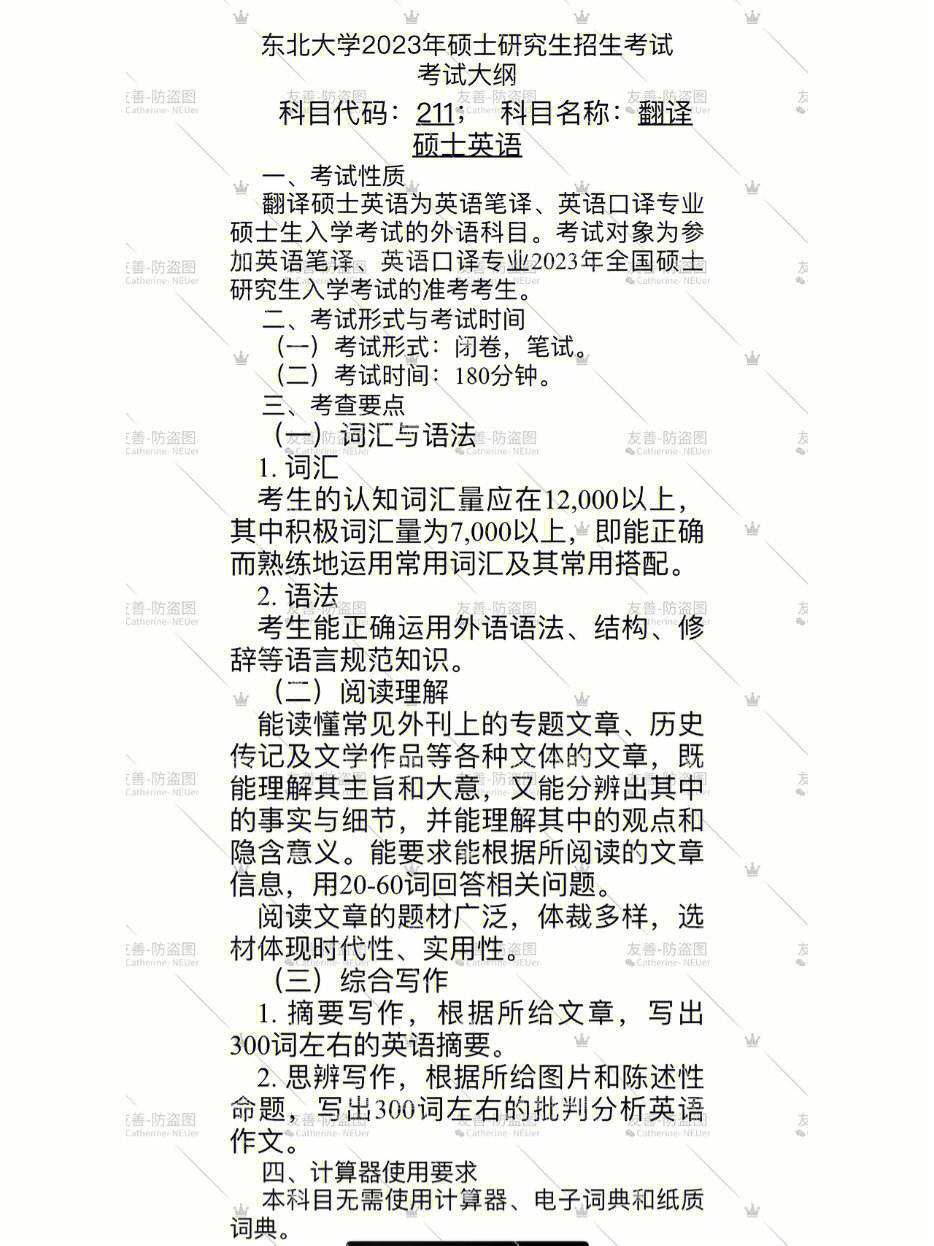 东北大学2023年硕士研究生招生考试
考试大纲
科目代码：211；　科目名称：翻译硕士英语

一、考试性质
翻译硕士英语为英语笔译、英语口译专业硕士生入学考试的外语科目。考试对象为参加英语笔译、英语口译专业2023年全国硕士研究生入学考试的准考考生。
二、考试形式与考试时间
（一）考试形式：闭卷，笔试。
（二）考试时间：180分钟。
三、考查要点
（一）词汇与语法
1. 词汇
考生的认知词汇量应在12,000以上，其中积极词汇量为7,000以上，即能正确而熟练地运用常用词汇及其常用搭配。
2. 语法
考生能正确运用外语语法、结构、修辞等语言规范知识。
（二）阅读理解
能读懂常见外刊上的专题文章、历史传记及文学作品等各种文体的文章，既能理解其主旨和大意，又能分辨出其中的事实与细节，并能理解其中的观点和隐含意义。能要求能根据所阅读的文章信息，用20-60词回答相关问题。
阅读文章的题材广泛，体裁多样，选材体现时代性、实用性。
（三）综合写作
1. 摘要写作，根据所给文章，写出300词左右的英语摘要。
2. 思辨写作，根据所给图片和陈述性命题，写出300词左右的批判分析英语作文。
四、计算器使用要求
本科目无需使用计算器、电子词典和纸质词典。

友善-防盗图
Catherine- NEUer